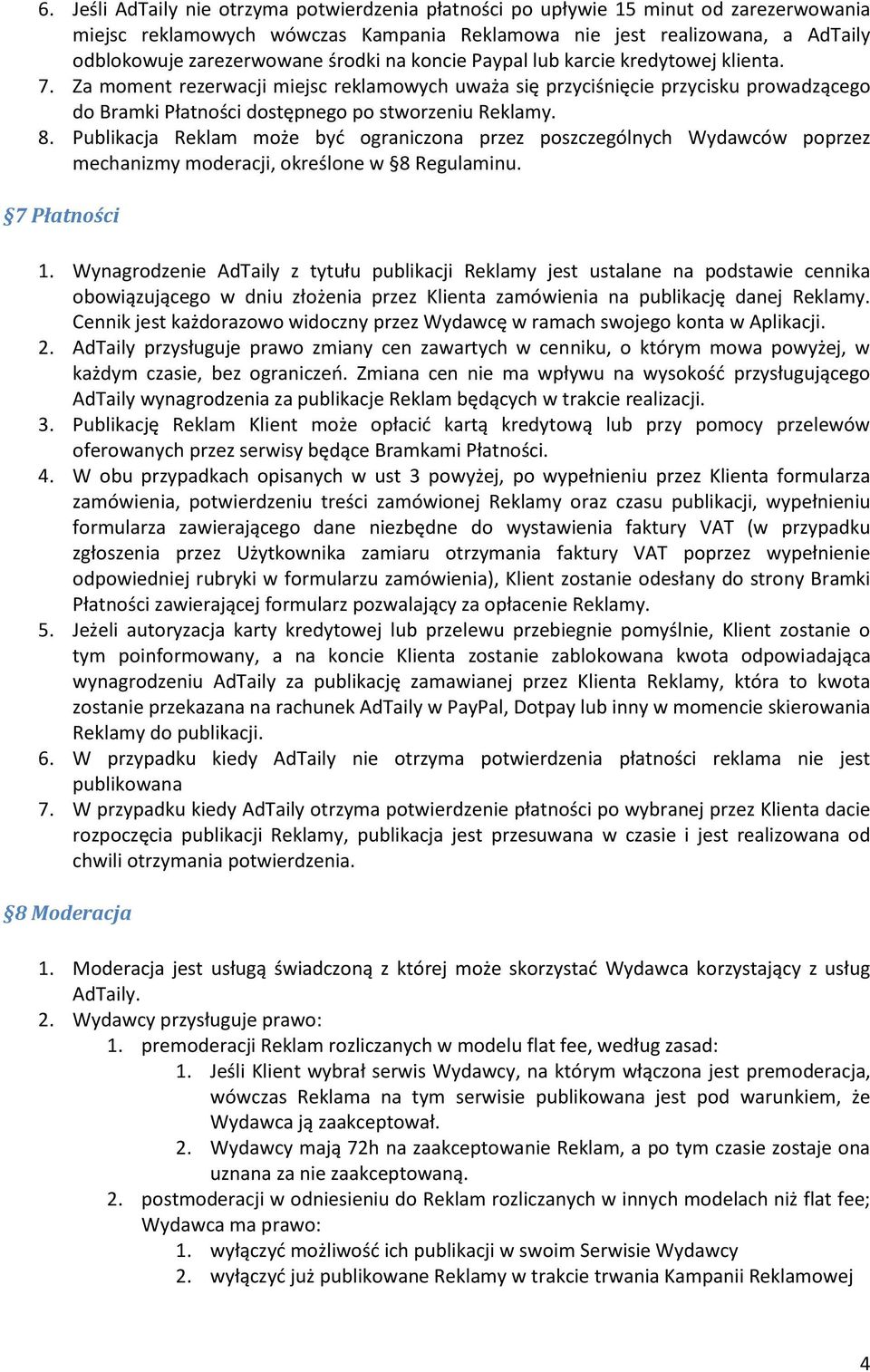 6. Jeśli AdTaily nie otrzyma potwierdzenia płatności po upływie 15 minut od zarezerwowania miejsc reklamowych wówczas Kampania Reklamowa nie jest realizowana, a AdTaily odblokowuje zarezerwowane środki na koncie Paypal lub karcie kredytowej klienta.
7. Za moment rezerwacji miejsc reklamowych uważa się przyciśnięcie przycisku prowadzącego do Bramki Płatności dostępnego po stworzeniu Reklamy.
8. Publikacja Reklam może być ograniczona przez poszczególnych Wydawców poprzez mechanizmy moderacji, określone w §8 Regulaminu.

§7 Płatności

1. Wynagrodzenie AdTaily z tytułu publikacji Reklamy jest ustalane na podstawie cennika obowiązującego w dniu złożenia przez Klienta zamówienia na publikację danej Reklamy. Cennik jest każdorazowo widoczny przez Wydawcę w ramach swojego konta w Aplikacji.
2. AdTaily przysługuje prawo zmiany cen zawartych w cenniku, o którym mowa powyżej, w każdym czasie, bez ograniczeń. Zmiana cen nie ma wpływu na wysokość przysługującego AdTaily wynagrodzenia za publikacje Reklam będących w trakcie realizacji.
3. Publikację Reklam Klient może opłacić kartą kredytową lub przy pomocy przelewów oferowanych przez serwisy będące Bramkami Płatności.
4. W obu przypadkach opisanych w ust 3 powyżej, po wypełnieniu przez Klienta formularza zamówienia, potwierdzeniu treści zamówionej Reklamy oraz czasu publikacji, wypełnieniu formularza zawierającego dane niezbędne do wystawienia faktury VAT (w przypadku zgłoszenia przez Użytkownika zamiaru otrzymania faktury VAT poprzez wypełnienie odpowiedniej rubryki w formularzu zamówienia), Klient zostanie odesłany do strony Bramki Płatności zawierającej formularz pozwalający za opłacenie Reklamy.
5. Jeżeli autoryzacja karty kredytowej lub przelewu przebiegnie pomyślnie, Klient zostanie o tym poinformowany, a na koncie Klienta zostanie zablokowana kwota odpowiadająca wynagrodzeniu AdTaily za publikację zamawianej przez Klienta Reklamy, która to kwota zostanie przekazana na rachunek AdTaily w PayPal, Dotpay lub inny w momencie skierowania Reklamy do publikacji.
6. W przypadku kiedy AdTaily nie otrzyma potwierdzenia płatności reklama nie jest publikowana
7. W przypadku kiedy AdTaily otrzyma potwierdzenie płatności po wybranej przez Klienta dacie rozpoczęcia publikacji Reklamy, publikacja jest przesuwana w czasie i jest realizowana od chwili otrzymania potwierdzenia.

§8 Moderacja

1. Moderacja jest usługą świadczoną z której może skorzystać Wydawca korzystający z usług AdTaily.
2. Wydawcy przysługuje prawo:
1. premoderacji Reklam rozliczanych w modelu flat fee, według zasad:
1. Jeśli Klient wybrał serwis Wydawcy, na którym włączona jest premoderacja, wówczas Reklama na tym serwisie publikowana jest pod warunkiem, że Wydawca ją zaakceptował.
2. Wydawcy mają 72h na zaakceptowanie Reklam, a po tym czasie zostaje ona uznana za nie zaakceptowaną.
2. postmoderacji w odniesieniu do Reklam rozliczanych w innych modelach niż flat fee; Wydawca ma prawo:
1. wyłączyć możliwość ich publikacji w swoim Serwisie Wydawcy
2. wyłączyć już publikowane Reklamy w trakcie trwania Kampanii Reklamowej

4